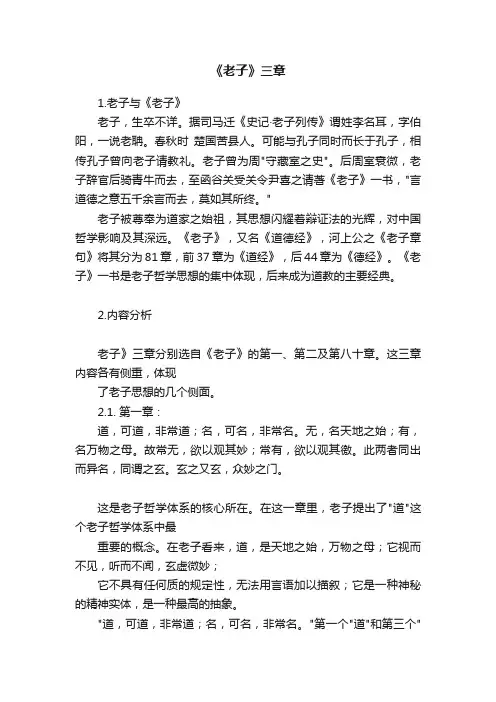 《老子》三章

1.老子与《老子》

老子，生卒不详。据司马迁《史记·老子列传》谓姓李名耳，字伯阳，一说老聃。春秋时 楚国苦县人。可能与孔子同时而长于孔子，相传孔子曾向老子请教礼。老子曾为周"守藏室之史"。后周室衰微，老子辞官后骑青牛而去，至函谷关受关令尹喜之请著《老子》一书，"言道德之意五千余言而去，莫知其所终。"

老子被尊奉为道家之始祖，其思想闪耀着辩证法的光辉，对中国哲学影响及其深远。《老子》，又名《道德经》，河上公之《老子章句》将其分为81章，前37章为《道经》，后44章为《德经》。《老子》一书是老子哲学思想的集中体现，后来成为道教的主要经典。

2.内容分析

老子》三章分别选自《老子》的第一、第二及第八十章。这三章内容各有侧重，体现

了老子思想的几个侧面。

2.1. 第一章：

道，可道，非常道；名，可名，非常名。无，名天地之始；有，名万物之母。故常无，欲以观其妙；常有，欲以观其徼。此两者同出而异名，同谓之玄。玄之又玄，众妙之门。

这是老子哲学体系的核心所在。在这一章里，老子提出了"道"这个老子哲学体系中最

重要的概念。在老子看来，道，是天地之始，万物之母；它视而不见，听而不闻，玄虚微妙；

它不具有任何质的规定性，无法用言语加以描叙；它是一种神秘的精神实体，是一种最高的抽象。

"道，可道，非常道；名，可名，非常名。"第一个"道"和第三个"